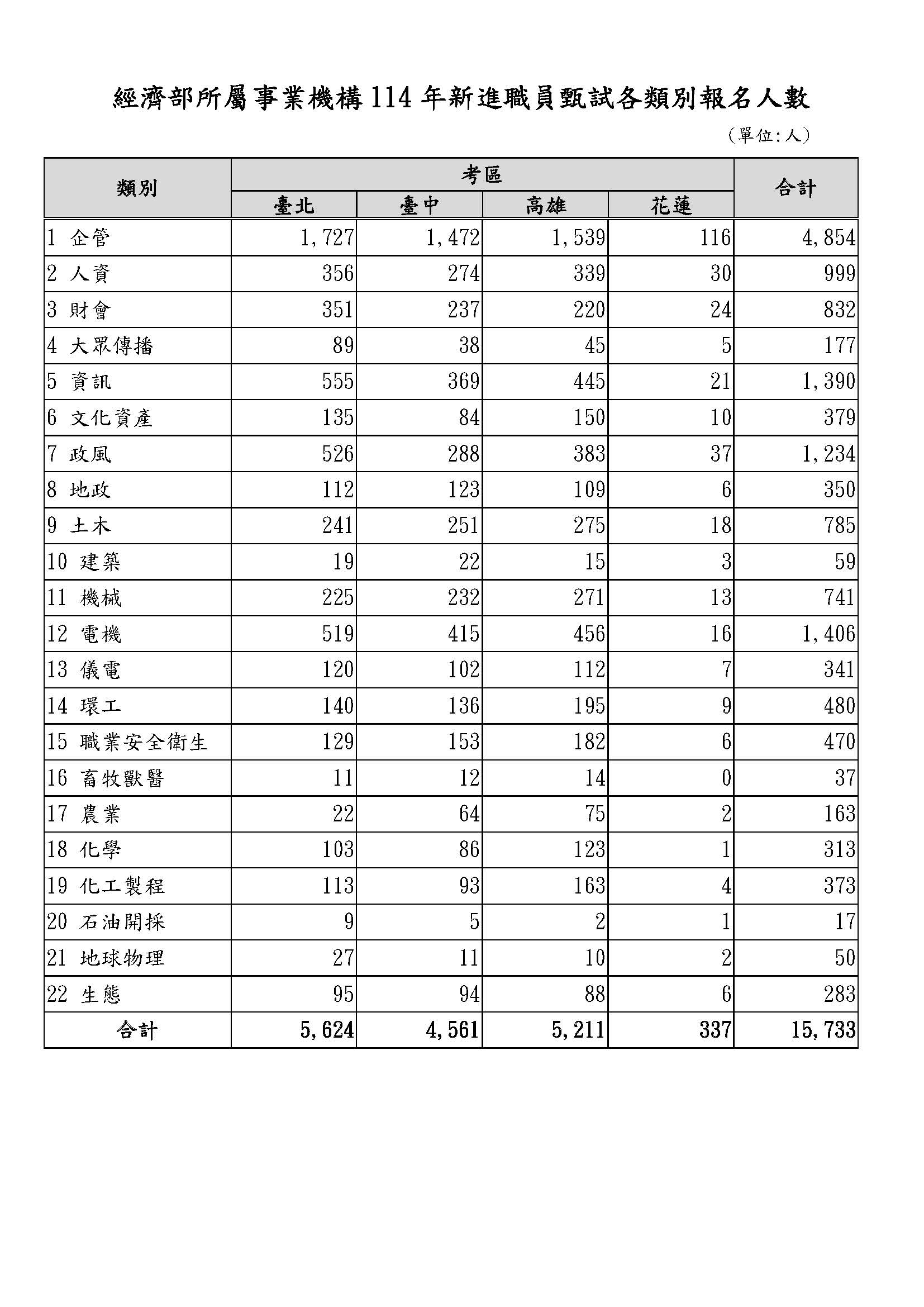 經濟部所屬事業機構114年新進職員甄試各類別報名人數

(單位:人)

| 類別 | 考區 臺北 | 考區 臺中 | 考區 高雄 | 考區 花蓮 | 合計 |
|---|---|---|---|---|---|
| 1 企管 | 1,727 | 1,472 | 1,539 | 116 | 4,854 |
| 2 人資 | 356 | 274 | 339 | 30 | 999 |
| 3 財會 | 351 | 237 | 220 | 24 | 832 |
| 4 大眾傳播 | 89 | 38 | 45 | 5 | 177 |
| 5 資訊 | 555 | 369 | 445 | 21 | 1,390 |
| 6 文化資產 | 135 | 84 | 150 | 10 | 379 |
| 7 政風 | 526 | 288 | 383 | 37 | 1,234 |
| 8 地政 | 112 | 123 | 109 | 6 | 350 |
| 9 土木 | 241 | 251 | 275 | 18 | 785 |
| 10 建築 | 19 | 22 | 15 | 3 | 59 |
| 11 機械 | 225 | 232 | 271 | 13 | 741 |
| 12 電機 | 519 | 415 | 456 | 16 | 1,406 |
| 13 儀電 | 120 | 102 | 112 | 7 | 341 |
| 14 環工 | 140 | 136 | 195 | 9 | 480 |
| 15 職業安全衛生 | 129 | 153 | 182 | 6 | 470 |
| 16 畜牧獸醫 | 11 | 12 | 14 | 0 | 37 |
| 17 農業 | 22 | 64 | 75 | 2 | 163 |
| 18 化學 | 103 | 86 | 123 | 1 | 313 |
| 19 化工製程 | 113 | 93 | 163 | 4 | 373 |
| 20 石油開採 | 9 | 5 | 2 | 1 | 17 |
| 21 地球物理 | 27 | 11 | 10 | 2 | 50 |
| 22 生態 | 95 | 94 | 88 | 6 | 283 |
| 合計 | 5,624 | 4,561 | 5,211 | 337 | 15,733 |